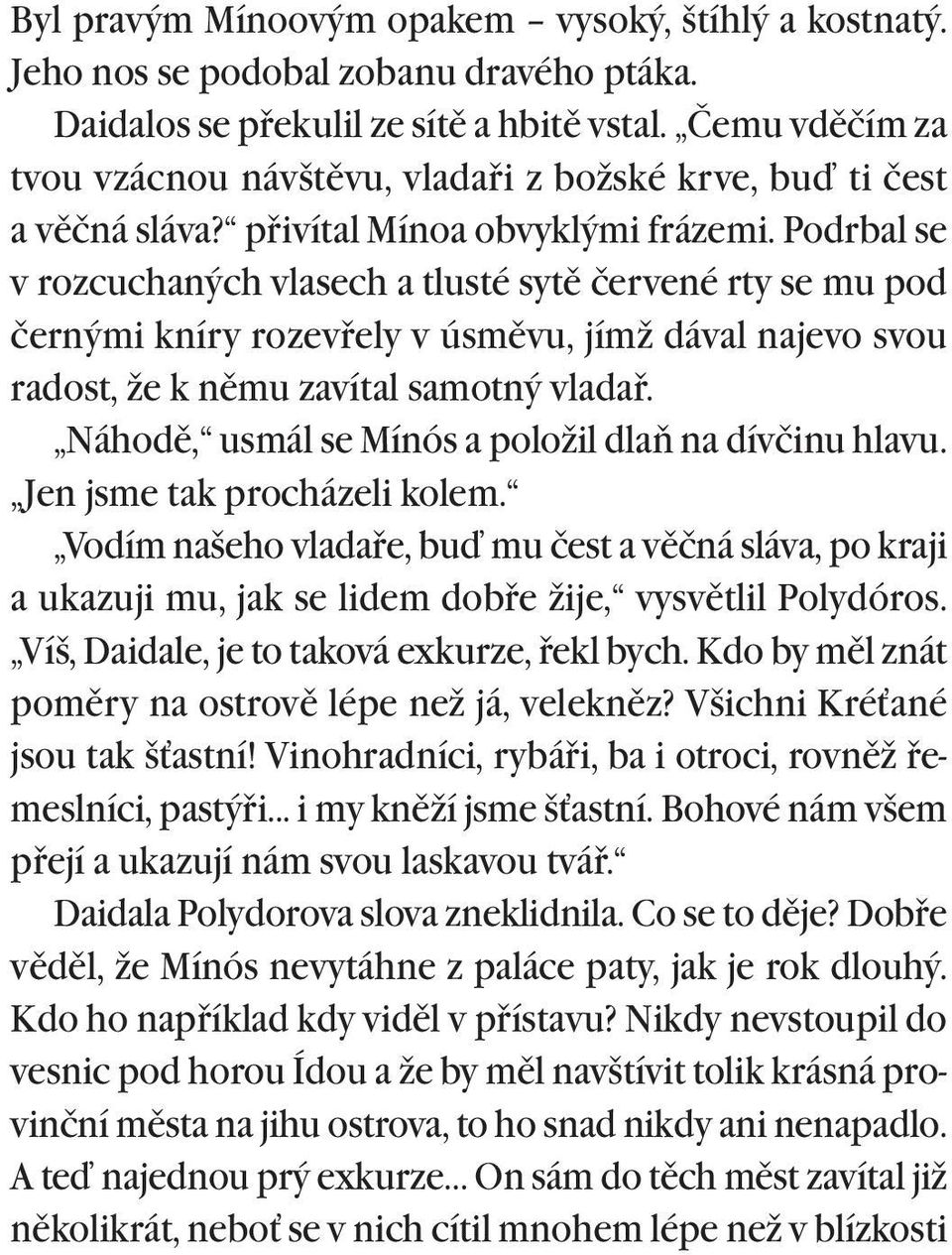 Byl pravým Mínoovým opakem – vysoký, štíhlý a kostnatý. Jeho nos se podobal zobanu dravého ptáka.

Daidalos se překulil ze sítě a hbitě vstal. „Čemu vděčím za tvou vzácnou návštěvu, vladaři z božské krve, buď ti čest a věčná sláva?“ přivítal Mínoa obvyklými frázemi. Podrbal se v rozcuchaných vlasech a tlusté sytě červené rty se mu pod černými kníry rozevřely v úsměvu, jímž dával najevo svou radost, že k němu zavítal samotný vladař.

„Náhodě,“ usmál se Mínós a položil dlaň na dívčinu hlavu. „Jen jsme tak procházeli kolem.“

„Vodím našeho vladaře, buď mu čest a věčná sláva, po kraji a ukazuji mu, jak se lidem dobře žije,“ vysvětlil Polydóros. „Víš, Daidale, je to taková exkurze, řekl bych. Kdo by měl znát poměry na ostrově lépe než já, velekněz? Všichni Kréťané jsou tak šťastní! Vinohradníci, rybáři, ba i otroci, rovněž řemeslníci, pastýři... i my kněží jsme šťastní. Bohové nám všem přejí a ukazují nám svou laskavou tvář.“

Daidala Polydorova slova zneklidnila. Co se to děje? Dobře věděl, že Mínós nevytáhne z paláce paty, jak je rok dlouhý. Kdo ho například kdy viděl v přístavu? Nikdy nevstoupil do vesnic pod horou Ídou a že by měl navštívit tolik krásná provinční města na jihu ostrova, to ho snad nikdy ani nenapadlo. A teď najednou prý exkurze... On sám do těch měst zavítal již několikrát, neboť se v nich cítil mnohem lépe než v blízkosti